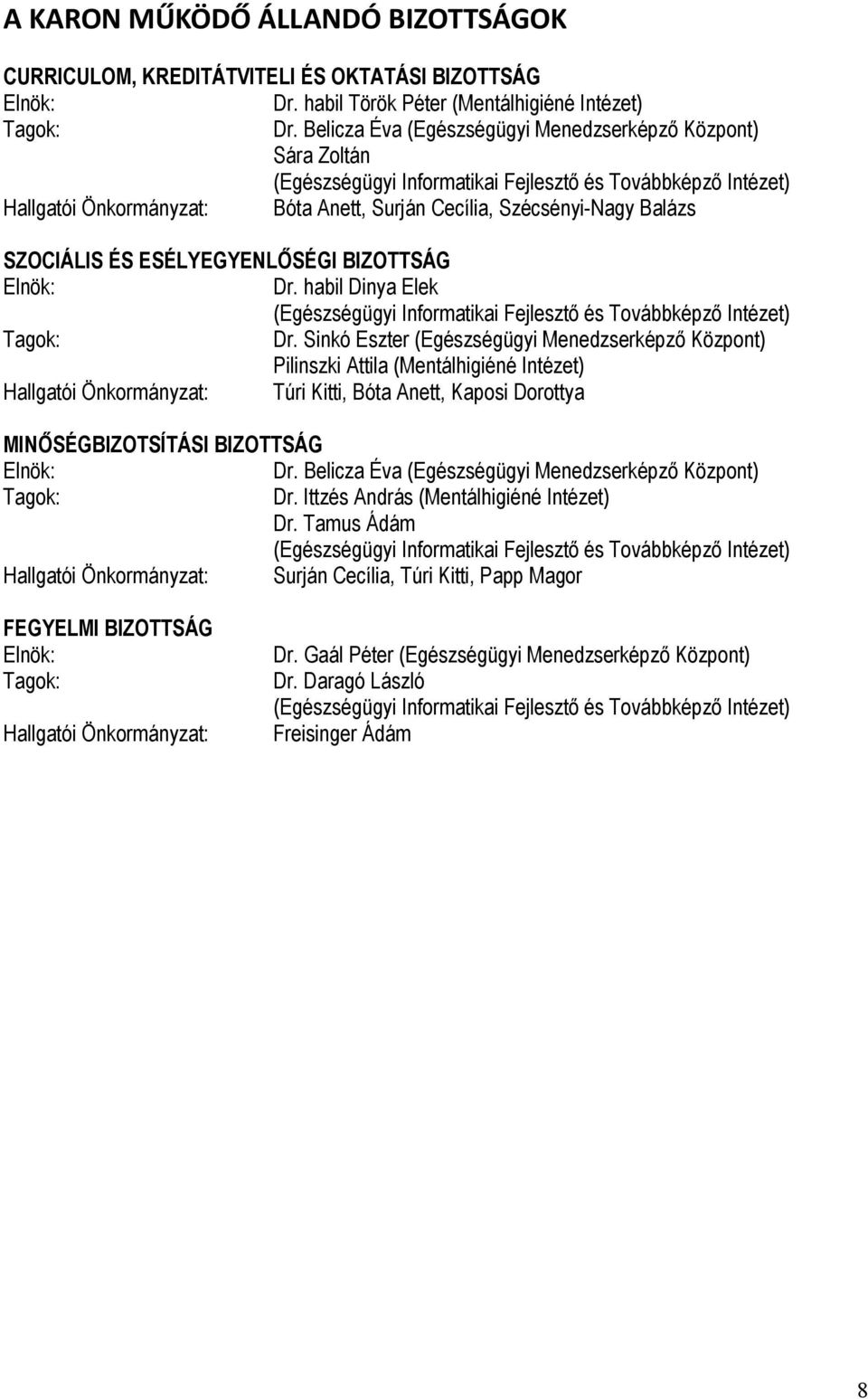 A KARON MŰKÖDŐ ÁLLANDÓ BIZOTTSÁGOK

CURRICULOM, KREDITÁTVITELI ÉS OKTATÁSI BIZOTTSÁG
Elnök: Dr. habil Török Péter (Mentálhigiéné Intézet)
Tagok: Dr. Belicza Éva (Egészségügyi Menedzserképző Központ)
Sára Zoltán
(Egészségügyi Informatikai Fejlesztő és Továbbképző Intézet)
Hallgatói Önkormányzat: Bóta Anett, Surján Cecília, Szécsényi-Nagy Balázs

SZOCIÁLIS ÉS ESÉLYEGYENLŐSÉGI BIZOTTSÁG
Elnök: Dr. habil Dinya Elek
(Egészségügyi Informatikai Fejlesztő és Továbbképző Intézet)
Tagok: Dr. Sinkó Eszter (Egészségügyi Menedzserképző Központ)
Pilinszki Attila (Mentálhigiéné Intézet)
Hallgatói Önkormányzat: Túri Kitti, Bóta Anett, Kaposi Dorottya

MINŐSÉGBIZOTSÍTÁSI BIZOTTSÁG
Elnök: Dr. Belicza Éva (Egészségügyi Menedzserképző Központ)
Tagok: Dr. Ittzés András (Mentálhigiéné Intézet)
Dr. Tamus Ádám
(Egészségügyi Informatikai Fejlesztő és Továbbképző Intézet)
Hallgatói Önkormányzat: Surján Cecília, Túri Kitti, Papp Magor

FEGYELMI BIZOTTSÁG
Elnök: Dr. Gaál Péter (Egészségügyi Menedzserképző Központ)
Tagok: Dr. Daragó László
(Egészségügyi Informatikai Fejlesztő és Továbbképző Intézet)
Hallgatói Önkormányzat: Freisinger Ádám

8